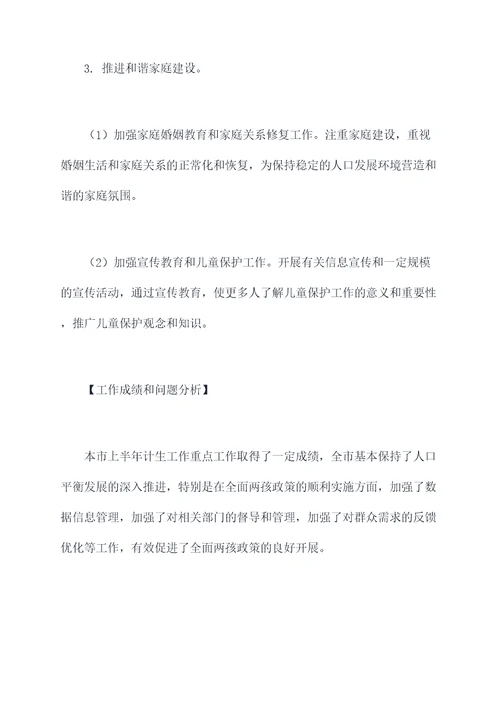 3. 推进和谐家庭建设。

（1）加强家庭婚姻教育和家庭关系修复工作。注重家庭建设，重视婚姻生活和家庭关系的正常化和恢复，为保持稳定的人口发展环境营造和谐的家庭氛围。

（2）加强宣传教育和儿童保护工作。开展有关信息宣传和一定规模的宣传活动，通过宣传教育，使更多人了解儿童保护工作的意义和重要性，推广儿童保护观念和知识。

【工作成绩和问题分析】

本市上半年计生工作重点工作取得了一定成绩，全市基本保持了人口平衡发展的深入推进，特别是在全面两孩政策的顺利实施方面，加强了数据信息管理，加强了对相关部门的督导和管理，加强了对群众需求的反馈优化等工作，有效促进了全面两孩政策的良好开展。